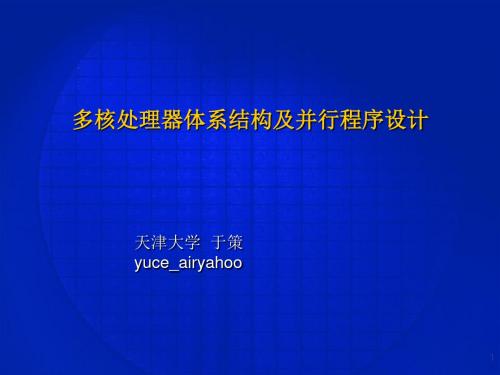 多核处理器体系结构及并行程序设计

天津大学 于策
yuce_airyahoo

1